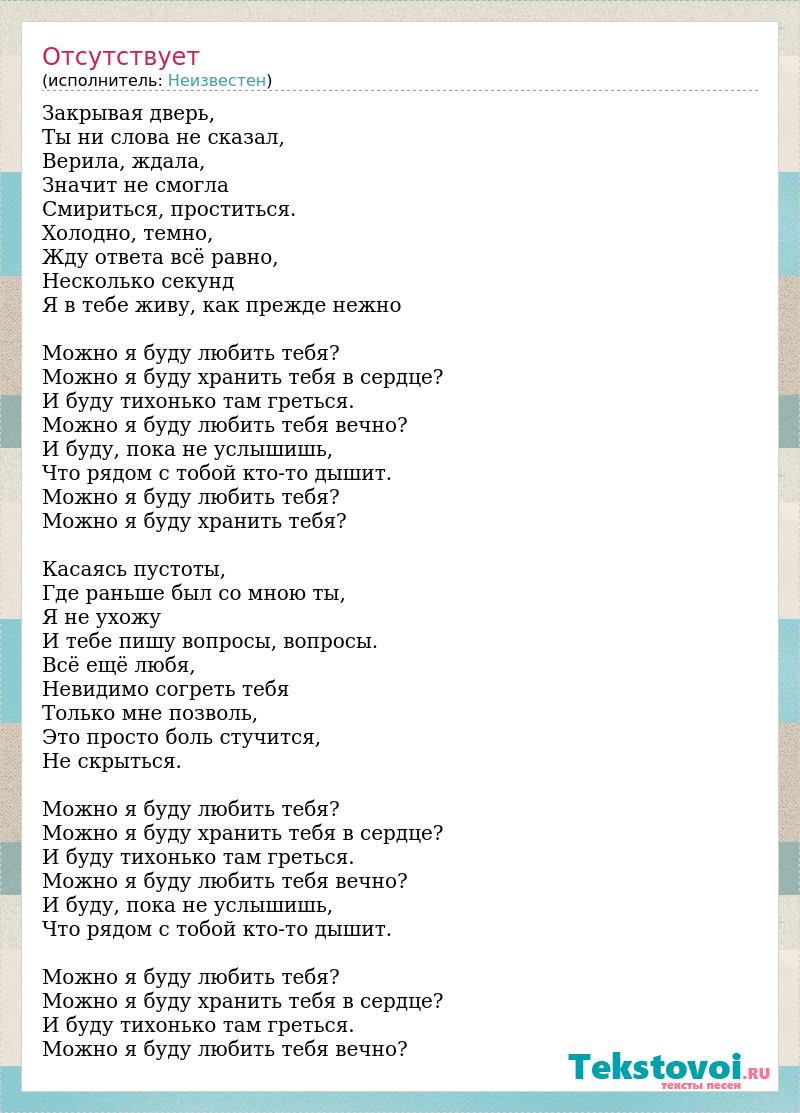 Отсутствует
(исполнитель: Неизвестен)

Закрывая дверь,
Ты ни слова не сказал,
Верила, ждала,
Значит не смогла
Смириться, проститься.
Холодно, темно,
Жду ответа всё равно,
Несколько секунд
Я в тебе живу, как прежде нежно

Можно я буду любить тебя?
Можно я буду хранить тебя в сердце?
И буду тихонько там греться.
Можно я буду любить тебя вечно?
И буду, пока не услышишь,
Что рядом с тобой кто-то дышит.
Можно я буду любить тебя?
Можно я буду хранить тебя?

Касаясь пустоты,
Где раньше был со мною ты,
Я не ухожу
И тебе пишу вопросы, вопросы.
Всё ещё любя,
Невидимо согреть тебя
Только мне позволь,
Это просто боль стучится,
Не скрыться.

Можно я буду любить тебя?
Можно я буду хранить тебя в сердце?
И буду тихонько там греться.
Можно я буду любить тебя вечно?
И буду, пока не услышишь,
Что рядом с тобой кто-то дышит.

Можно я буду любить тебя?
Можно я буду хранить тебя в сердце?
И буду тихонько там греться.
Можно я буду любить тебя вечно?

Tekstovoi.RU
тексты песен